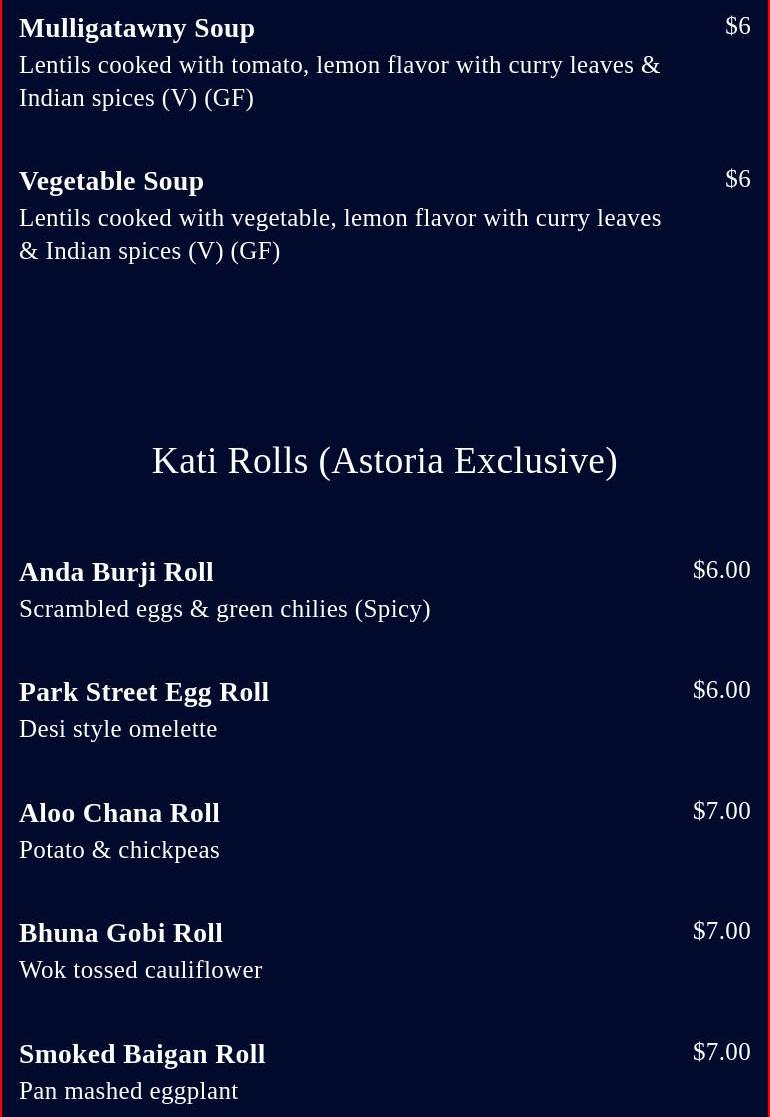 Mulligatawny Soup
$6
Lentils cooked with tomato, lemon flavor with curry leaves & Indian spices (V) (GF)

Vegetable Soup
$6
Lentils cooked with vegetable, lemon flavor with curry leaves & Indian spices (V) (GF)

Kati Rolls (Astoria Exclusive)

Anda Burji Roll
$6.00
Scrambled eggs & green chilies (Spicy)

Park Street Egg Roll
$6.00
Desi style omelette

Aloo Chana Roll
$7.00
Potato & chickpeas

Bhuna Gobi Roll
$7.00
Wok tossed cauliflower

Smoked Baigan Roll
$7.00
Pan mashed eggplant